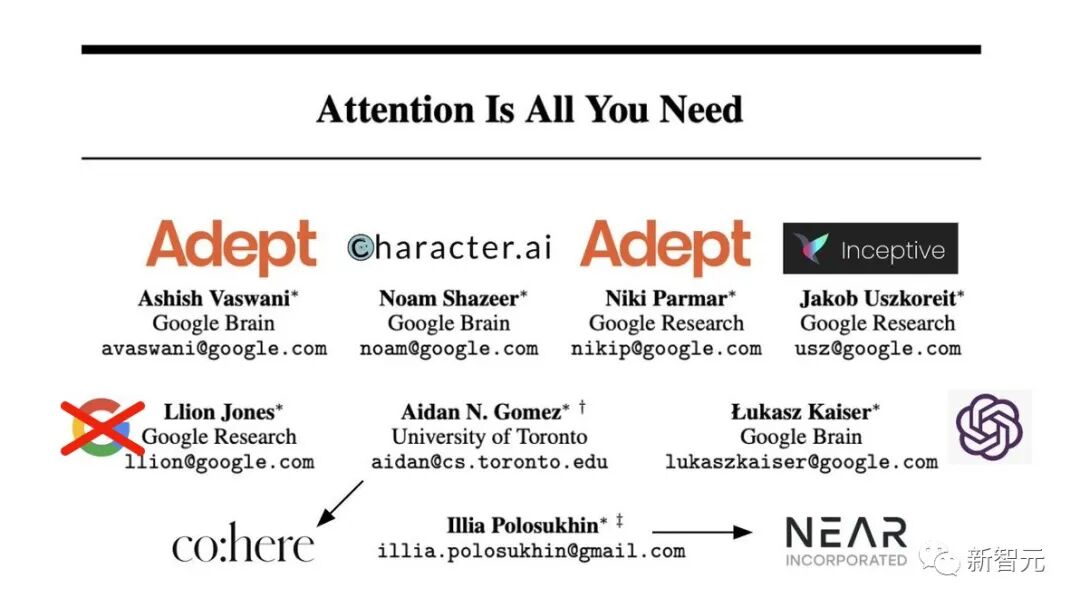 Attention Is All You Need

Adept
Ashish Vaswani*
Google Brain
avaswani@google.com

character.ai
Noam Shazeer*
Google Brain
noam@google.com

Adept
Niki Parmar*
Google Research
nikip@google.com

Inceptive
Jakob Uszkoreit*
Google Research
usz@google.com

Llion Jones*
Google Research
llion@google.com

Aidan N. Gomez* †
University of Toronto
aidan@cs.toronto.edu

Łukasz Kaiser*
Google Brain
lukaszkaiser@google.com

co:here

Illia Polosukhin* ‡
illia.polosukhin@gmail.com

NEAR
INCORPORATED

新智元